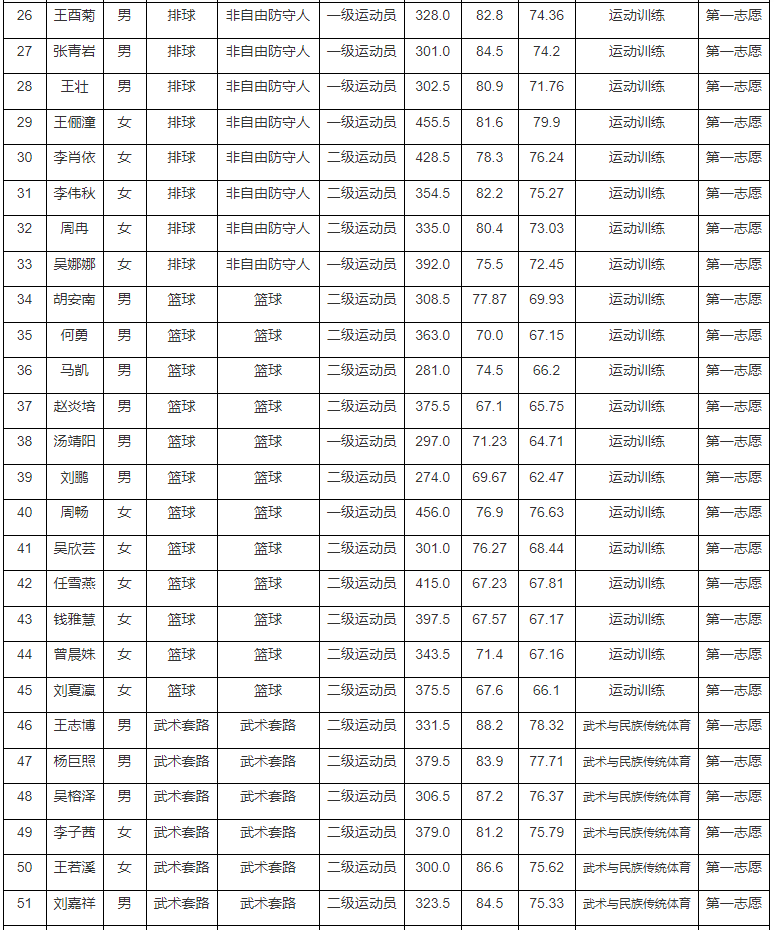 | 26 | 王酉菊 | 男 | 排球 | 非自由防守人 | 一级运动员 | 328.0 | 82.8 | 74.36 | 运动训练 | 第一志愿 |
|---|---|---|---|---|---|---|---|---|---|---|
| 27 | 张青岩 | 男 | 排球 | 非自由防守人 | 一级运动员 | 301.0 | 84.5 | 74.2 | 运动训练 | 第一志愿 |
| 28 | 王壮 | 男 | 排球 | 非自由防守人 | 一级运动员 | 302.5 | 80.9 | 71.76 | 运动训练 | 第一志愿 |
| 29 | 王俪潼 | 女 | 排球 | 非自由防守人 | 一级运动员 | 455.5 | 81.6 | 79.9 | 运动训练 | 第一志愿 |
| 30 | 李肖依 | 女 | 排球 | 非自由防守人 | 二级运动员 | 428.5 | 78.3 | 76.24 | 运动训练 | 第一志愿 |
| 31 | 李伟秋 | 女 | 排球 | 非自由防守人 | 二级运动员 | 354.5 | 82.2 | 75.27 | 运动训练 | 第一志愿 |
| 32 | 周冉 | 女 | 排球 | 非自由防守人 | 二级运动员 | 335.0 | 80.4 | 73.03 | 运动训练 | 第一志愿 |
| 33 | 吴娜娜 | 女 | 排球 | 非自由防守人 | 一级运动员 | 392.0 | 75.5 | 72.45 | 运动训练 | 第一志愿 |
| 34 | 胡安南 | 男 | 篮球 | 篮球 | 二级运动员 | 308.5 | 77.87 | 69.93 | 运动训练 | 第一志愿 |
| 35 | 何勇 | 男 | 篮球 | 篮球 | 二级运动员 | 363.0 | 70.0 | 67.15 | 运动训练 | 第一志愿 |
| 36 | 马凯 | 男 | 篮球 | 篮球 | 二级运动员 | 281.0 | 74.5 | 66.2 | 运动训练 | 第一志愿 |
| 37 | 赵炎培 | 男 | 篮球 | 篮球 | 二级运动员 | 375.5 | 67.1 | 65.75 | 运动训练 | 第一志愿 |
| 38 | 汤靖阳 | 男 | 篮球 | 篮球 | 一级运动员 | 297.0 | 71.23 | 64.71 | 运动训练 | 第一志愿 |
| 39 | 刘鹏 | 男 | 篮球 | 篮球 | 二级运动员 | 274.0 | 69.67 | 62.47 | 运动训练 | 第一志愿 |
| 40 | 周畅 | 女 | 篮球 | 篮球 | 一级运动员 | 456.0 | 76.9 | 76.63 | 运动训练 | 第一志愿 |
| 41 | 吴欣芸 | 女 | 篮球 | 篮球 | 二级运动员 | 301.0 | 76.27 | 68.44 | 运动训练 | 第一志愿 |
| 42 | 任雪燕 | 女 | 篮球 | 篮球 | 二级运动员 | 415.0 | 67.23 | 67.81 | 运动训练 | 第一志愿 |
| 43 | 钱雅慧 | 女 | 篮球 | 篮球 | 二级运动员 | 397.5 | 67.57 | 67.17 | 运动训练 | 第一志愿 |
| 44 | 曾晨姝 | 女 | 篮球 | 篮球 | 二级运动员 | 343.5 | 71.4 | 67.16 | 运动训练 | 第一志愿 |
| 45 | 刘夏瀛 | 女 | 篮球 | 篮球 | 二级运动员 | 375.5 | 67.6 | 66.1 | 运动训练 | 第一志愿 |
| 46 | 王志博 | 男 | 武术套路 | 武术套路 | 二级运动员 | 331.5 | 88.2 | 78.32 | 武术与民族传统体育 | 第一志愿 |
| 47 | 杨巨照 | 男 | 武术套路 | 武术套路 | 二级运动员 | 379.5 | 83.9 | 77.71 | 武术与民族传统体育 | 第一志愿 |
| 48 | 吴榕泽 | 男 | 武术套路 | 武术套路 | 二级运动员 | 306.5 | 87.2 | 76.37 | 武术与民族传统体育 | 第一志愿 |
| 49 | 李子茜 | 女 | 武术套路 | 武术套路 | 二级运动员 | 379.0 | 81.2 | 75.79 | 武术与民族传统体育 | 第一志愿 |
| 50 | 王若溪 | 女 | 武术套路 | 武术套路 | 二级运动员 | 300.0 | 86.6 | 75.62 | 武术与民族传统体育 | 第一志愿 |
| 51 | 刘嘉祥 | 男 | 武术套路 | 武术套路 | 二级运动员 | 323.5 | 84.5 | 75.33 | 武术与民族传统体育 | 第一志愿 |